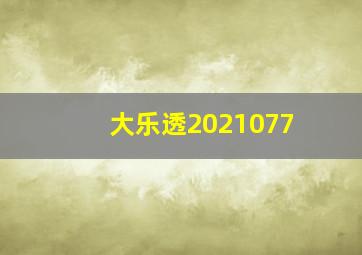 大乐透2021077